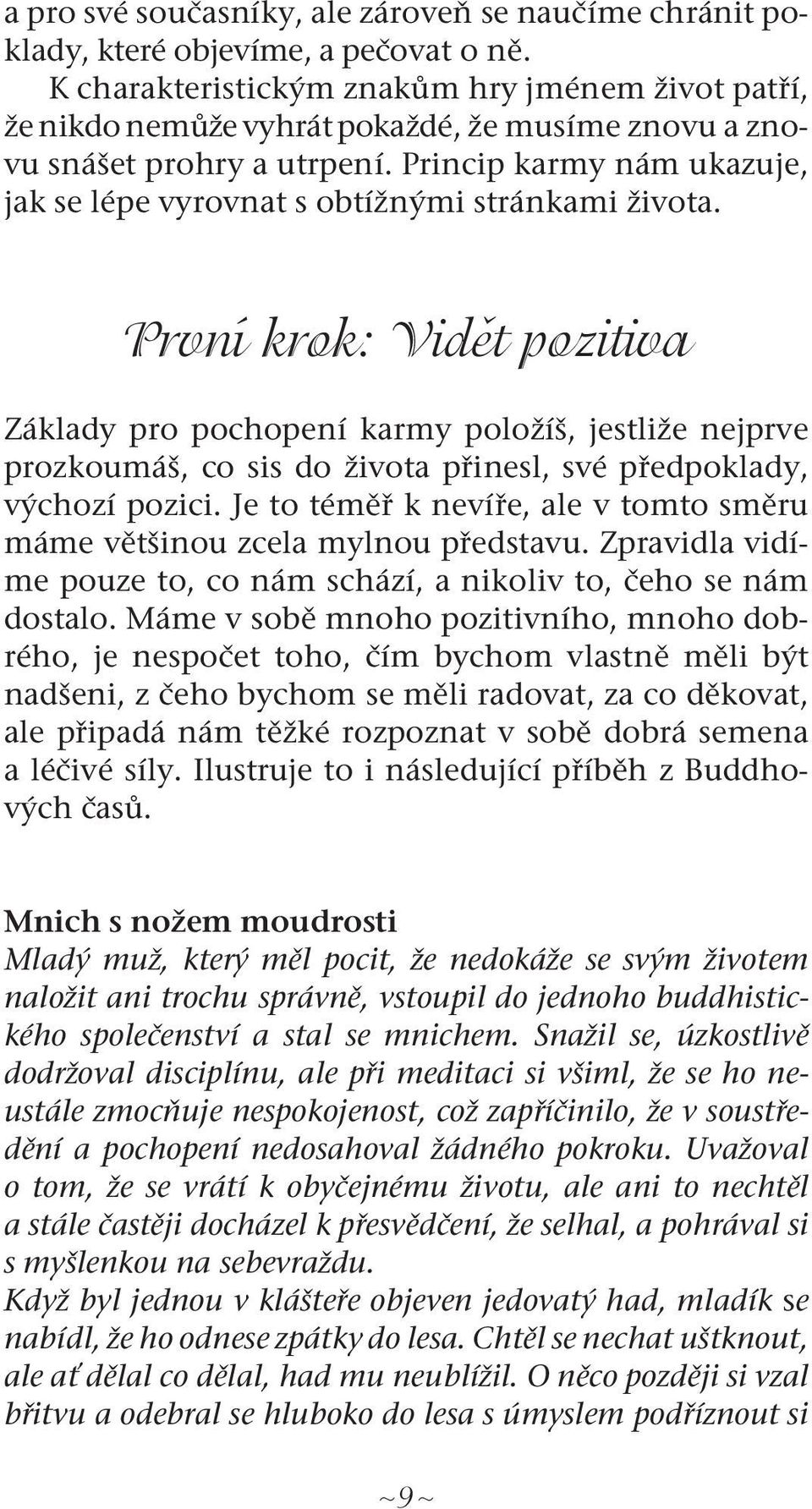 a pro své současníky, ale zároveň se naučíme chránit poklady, které objevíme, a pečovat o ně.
K charakteristickým znakům hry jménem život patří, že nikdo nemůže vyhrát pokaždé, že musíme znovu a znovu snášet prohry a utrpení. Princip karmy nám ukazuje, jak se lépe vyrovnat s obtížnými stránkami života.

První krok: Vidět pozitiva

Základy pro pochopení karmy položíš, jestliže nejprve prozkoumáš, co sis do života přinesl, své předpoklady, výchozí pozici. Je to téměř k nevíře, ale v tomto směru máme většinou zcela mylnou představu. Zpravidla vidíme pouze to, co nám schází, a nikoliv to, čeho se nám dostalo. Máme v sobě mnoho pozitivního, mnoho dobrého, je nespočet toho, čím bychom vlastně měli být nadšeni, z čeho bychom se měli radovat, za co děkovat, ale připadá nám těžké rozpoznat v sobě dobrá semena a léčivé síly. Ilustruje to i následující příběh z Buddhových časů.

Mnich s nožem moudrosti
Mladý muž, který měl pocit, že nedokáže se svým životem naložit ani trochu správně, vstoupil do jednoho buddhistického společenství a stal se mnichem. Snažil se, úzkostlivě dodržoval disciplínu, ale při meditaci si všiml, že se ho neustále zmocňuje nespokojenost, což zapříčinilo, že v soustředění a pochopení nedosahoval žádného pokroku. Uvažoval o tom, že se vrátí k obyčejnému životu, ale ani to nechtěl a stále častěji docházel k přesvědčení, že selhal, a pohrával si s myšlenkou na sebevraždu.
Když byl jednou v klášteře objeven jedovatý had, mladík se nabídl, že ho odnese zpátky do lesa. Chtěl se nechat uštknout, ale ať dělal co dělal, had mu neublížil. O něco později si vzal břitvu a odebral se hluboko do lesa s úmyslem podříznout si

~9~